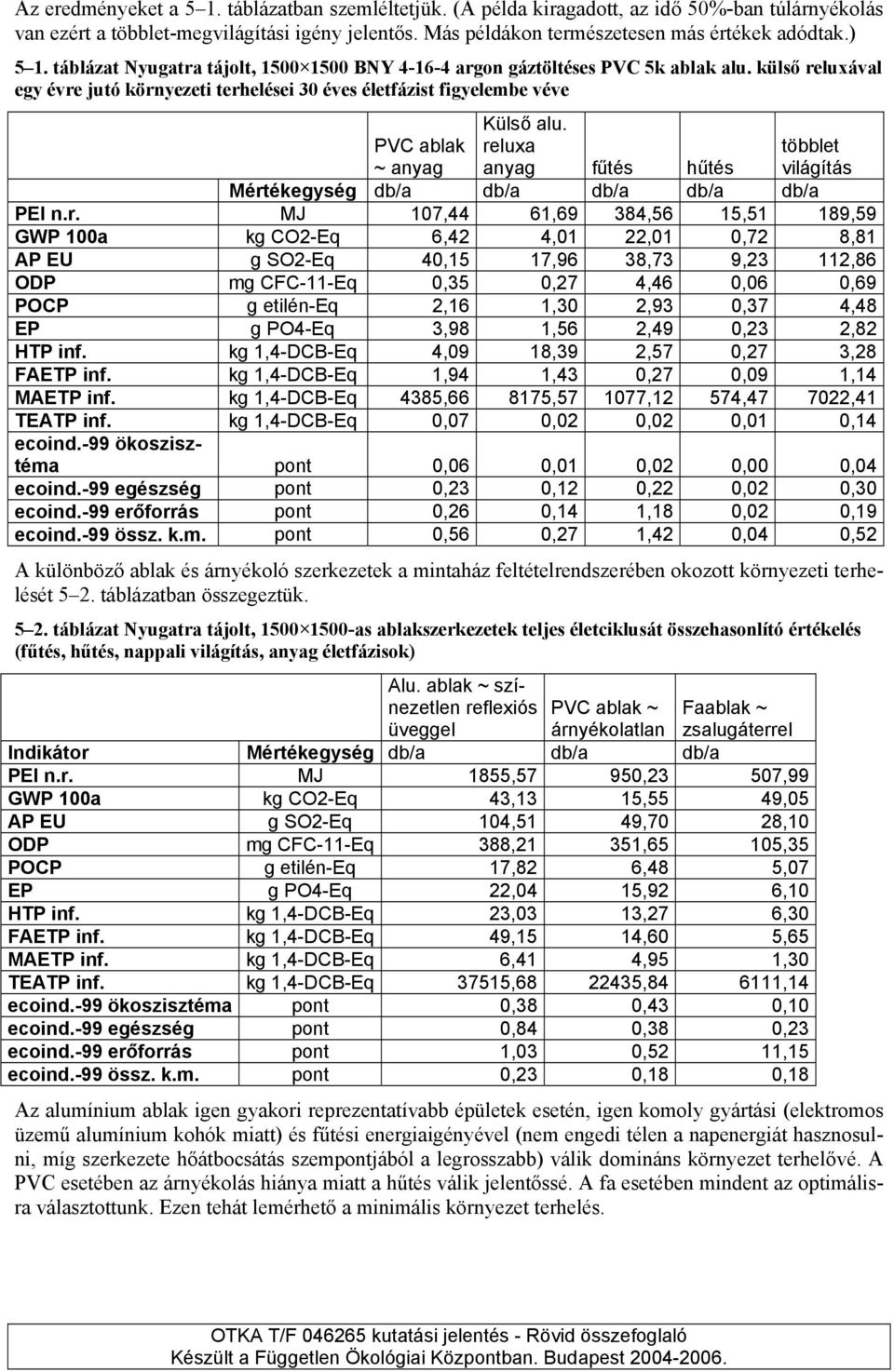 Az eredményeket a 5–1. táblázatban szemléltetjük. (A példa kiragadott, az idő 50%-ban túlárnyékolás van ezért a többlet-megvilágítási igény jelentős. Más példákon természetesen más értékek adódtak.)

5–1. táblázat Nyugatra tájolt, 1500×1500 BNY 4-16-4 argon gáztöltéses PVC 5k ablak alu. külső reluxával egy évre jutó környezeti terhelései 30 éves életfázist figyelembe véve

| | | PVC ablak ~ anyag | Külső alu. reluxa anyag | fűtés | hűtés | többlet világítás |
|---|---|---|---|---|---|---|
| | Mértékegység | db/a | db/a | db/a | db/a | db/a |
| PEI n.r. | MJ | 107,44 | 61,69 | 384,56 | 15,51 | 189,59 |
| GWP 100a | kg CO2-Eq | 6,42 | 4,01 | 22,01 | 0,72 | 8,81 |
| AP EU | g SO2-Eq | 40,15 | 17,96 | 38,73 | 9,23 | 112,86 |
| ODP | mg CFC-11-Eq | 0,35 | 0,27 | 4,46 | 0,06 | 0,69 |
| POCP | g etilén-Eq | 2,16 | 1,30 | 2,93 | 0,37 | 4,48 |
| EP | g PO4-Eq | 3,98 | 1,56 | 2,49 | 0,23 | 2,82 |
| HTP inf. | kg 1,4-DCB-Eq | 4,09 | 18,39 | 2,57 | 0,27 | 3,28 |
| FAETP inf. | kg 1,4-DCB-Eq | 1,94 | 1,43 | 0,27 | 0,09 | 1,14 |
| MAETP inf. | kg 1,4-DCB-Eq | 4385,66 | 8175,57 | 1077,12 | 574,47 | 7022,41 |
| TEATP inf. | kg 1,4-DCB-Eq | 0,07 | 0,02 | 0,02 | 0,01 | 0,14 |
| ecoind.-99 ökoszisztéma | pont | 0,06 | 0,01 | 0,02 | 0,00 | 0,04 |
| ecoind.-99 egészség | pont | 0,23 | 0,12 | 0,22 | 0,02 | 0,30 |
| ecoind.-99 erőforrás | pont | 0,26 | 0,14 | 1,18 | 0,02 | 0,19 |
| ecoind.-99 össz. k.m. | pont | 0,56 | 0,27 | 1,42 | 0,04 | 0,52 |

A különböző ablak és árnyékoló szerkezetek a mintaház feltételrendszerében okozott környezeti terhelését 5–2. táblázatban összegeztük.

5–2. táblázat Nyugatra tájolt, 1500×1500-as ablakszerkezetek teljes életciklusát összehasonlító értékelés (fűtés, hűtés, nappali világítás, anyag életfázisok)

| | | Alu. ablak ~ színezetlen reflexiós üveggel | PVC ablak ~ árnyékolatlan | Faablak ~ zsalugáterrel |
|---|---|---|---|---|
| Indikátor | Mértékegység | db/a | db/a | db/a |
| PEI n.r. | MJ | 1855,57 | 950,23 | 507,99 |
| GWP 100a | kg CO2-Eq | 43,13 | 15,55 | 49,05 |
| AP EU | g SO2-Eq | 104,51 | 49,70 | 28,10 |
| ODP | mg CFC-11-Eq | 388,21 | 351,65 | 105,35 |
| POCP | g etilén-Eq | 17,82 | 6,48 | 5,07 |
| EP | g PO4-Eq | 22,04 | 15,92 | 6,10 |
| HTP inf. | kg 1,4-DCB-Eq | 23,03 | 13,27 | 6,30 |
| FAETP inf. | kg 1,4-DCB-Eq | 49,15 | 14,60 | 5,65 |
| MAETP inf. | kg 1,4-DCB-Eq | 6,41 | 4,95 | 1,30 |
| TEATP inf. | kg 1,4-DCB-Eq | 37515,68 | 22435,84 | 6111,14 |
| ecoind.-99 ökoszisztéma | pont | 0,38 | 0,43 | 0,10 |
| ecoind.-99 egészség | pont | 0,84 | 0,38 | 0,23 |
| ecoind.-99 erőforrás | pont | 1,03 | 0,52 | 11,15 |
| ecoind.-99 össz. k.m. | pont | 0,23 | 0,18 | 0,18 |

Az alumínium ablak igen gyakori reprezentatívabb épületek esetén, igen komoly gyártási (elektromos üzemű alumínium kohók miatt) és fűtési energiaigényével (nem engedi télen a napenergiát hasznosulni, míg szerkezete hőátbocsátás szempontjából a legrosszabb) válik domináns környezet terhelővé. A PVC esetében az árnyékolás hiánya miatt a hűtés válik jelentőssé. A fa esetében mindent az optimálisra választottunk. Ezen tehát lemérhető a minimális környezet terhelés.

OTKA T/F 046265 kutatási jelentés - Rövid összefoglaló
Készült a Független Ökológiai Központban. Budapest 2004-2006.